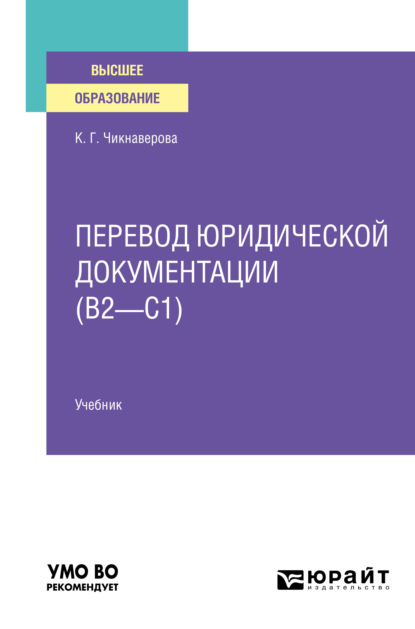 ВЫСШЕЕ
ОБРАЗОВАНИЕ

К. Г. Чикнаверова

ПЕРЕВОД ЮРИДИЧЕСКОЙ ДОКУМЕНТАЦИИ (B2—C1)

Учебник

УМО ВО
РЕКОМЕНДУЕТ

ЮРАЙТ
издательство